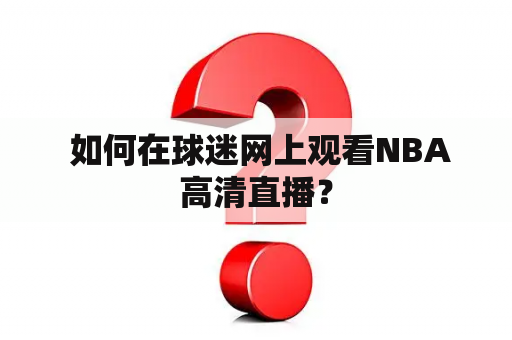 如何在球迷网上观看NBA高清直播？